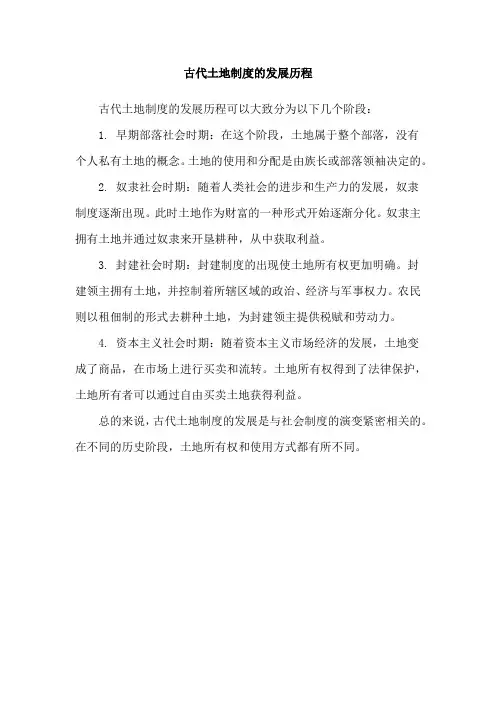 古代土地制度的发展历程

古代土地制度的发展历程可以大致分为以下几个阶段：

1. 早期部落社会时期：在这个阶段，土地属于整个部落，没有个人私有土地的概念。土地的使用和分配是由族长或部落领袖决定的。

2. 奴隶社会时期：随着人类社会的进步和生产力的发展，奴隶制度逐渐出现。此时土地作为财富的一种形式开始逐渐分化。奴隶主拥有土地并通过奴隶来开垦耕种，从中获取利益。

3. 封建社会时期：封建制度的出现使土地所有权更加明确。封建领主拥有土地，并控制着所辖区域的政治、经济与军事权力。农民则以租佃制的形式去耕种土地，为封建领主提供税赋和劳动力。

4. 资本主义社会时期：随着资本主义市场经济的发展，土地变成了商品，在市场上进行买卖和流转。土地所有权得到了法律保护，土地所有者可以通过自由买卖土地获得利益。

总的来说，古代土地制度的发展是与社会制度的演变紧密相关的。在不同的历史阶段，土地所有权和使用方式都有所不同。